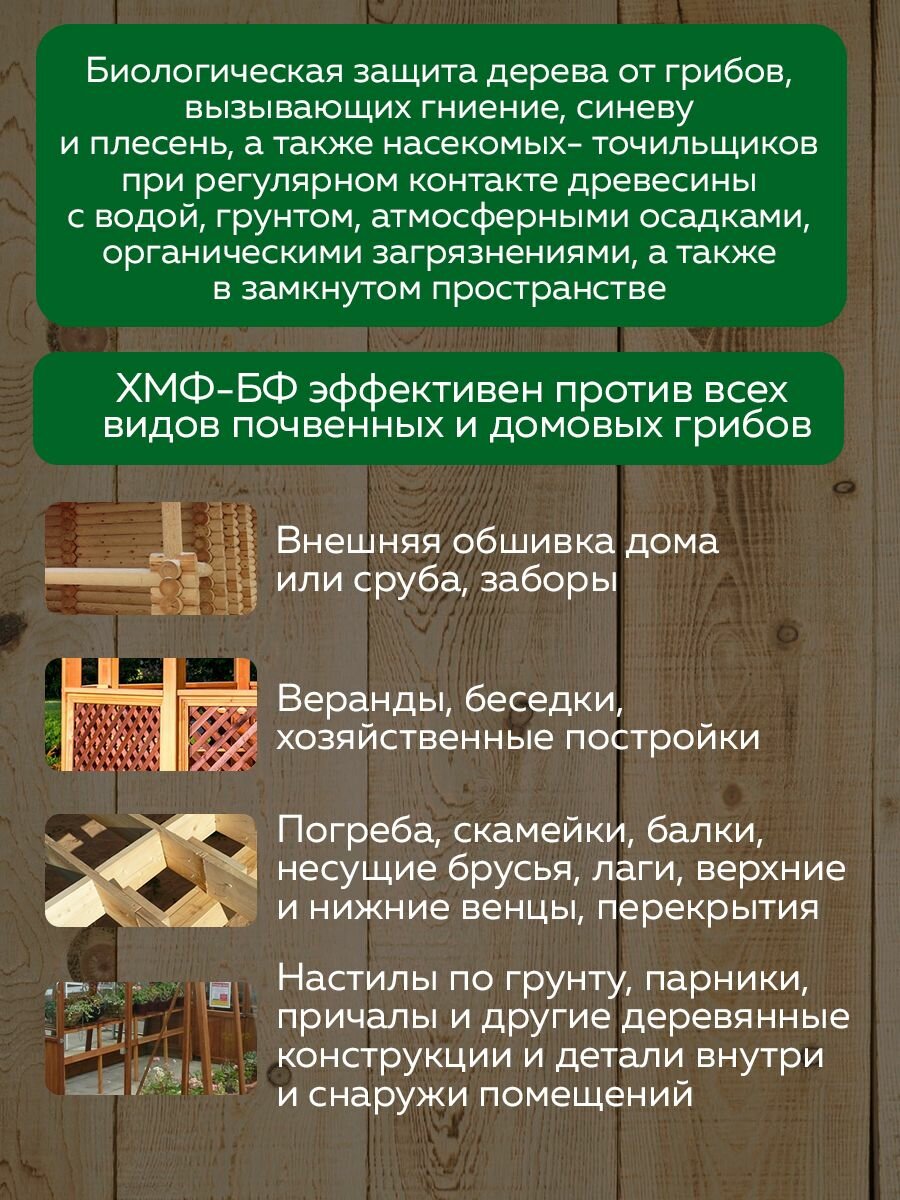 Биологическая защита дерева от грибов, вызывающих гниение, синеву и плесень, а также насекомых- точильщиков при регулярном контакте древесины с водой, грунтом, атмосферными осадками, органическими загрязнениями, а также в замкнутом пространстве

ХМФ-БФ эффективен против всех видов почвенных и домовых грибов

Внешняя обшивка дома или сруба, заборы

Веранды, беседки, хозяйственные постройки

Погреба, скамейки, балки, несущие брусья, лаги, верхние и нижние венцы, перекрытия

Настилы по грунту, парники, причалы и другие деревянные конструкции и детали внутри и снаружи помещений